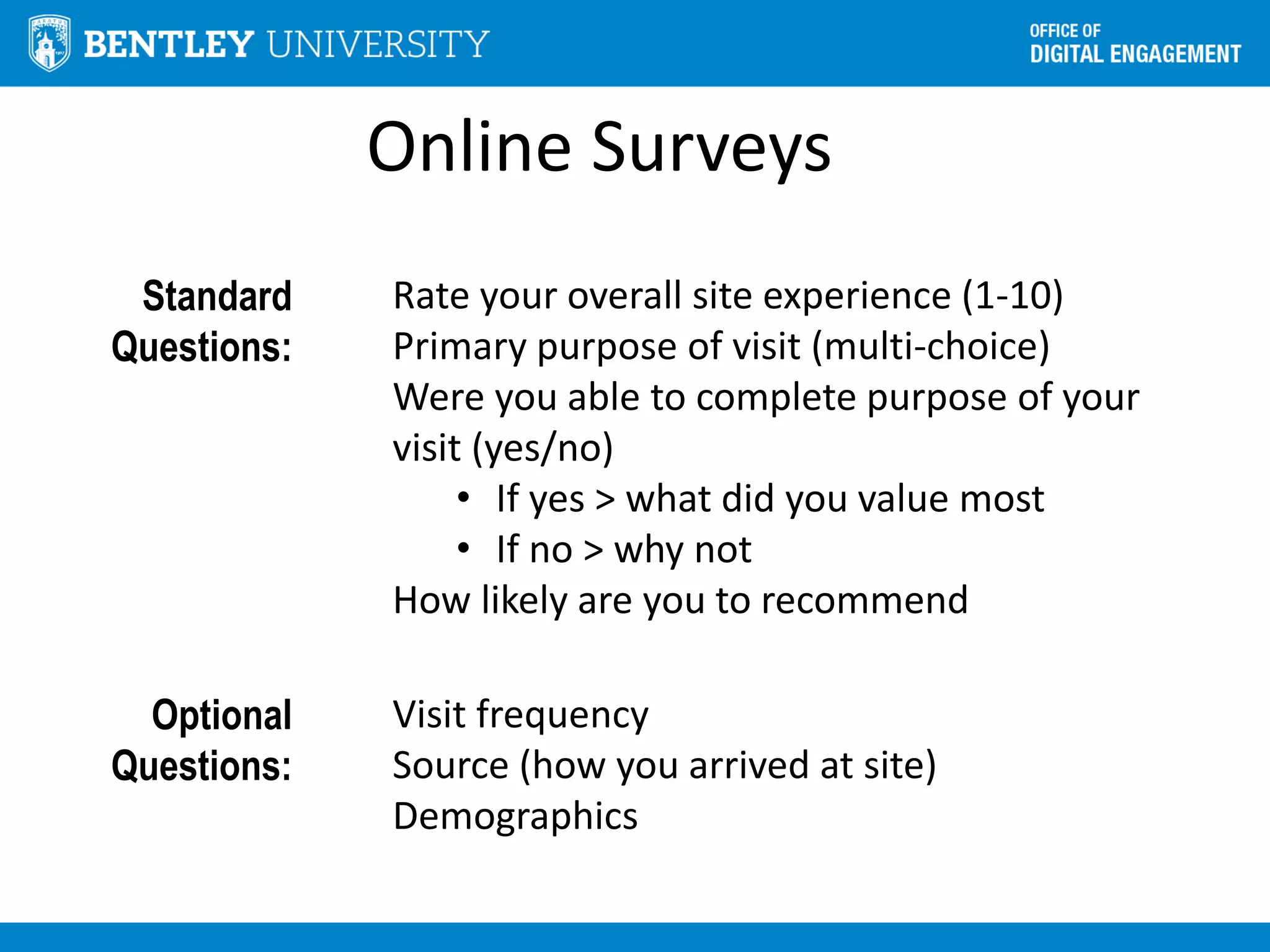 BENTLEY UNIVERSITY

OFFICE OF
DIGITAL ENGAGEMENT

Online Surveys

Standard Questions:

Rate your overall site experience (1-10)
Primary purpose of visit (multi-choice)
Were you able to complete purpose of your visit (yes/no)
• If yes > what did you value most
• If no > why not
How likely are you to recommend

Optional Questions:

Visit frequency
Source (how you arrived at site)
Demographics